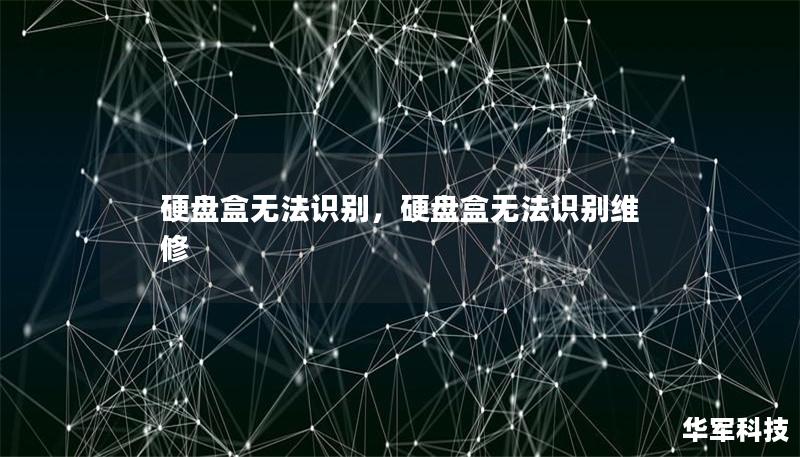 硬盘盒无法识别，硬盘盒无法识别维修

华军科技